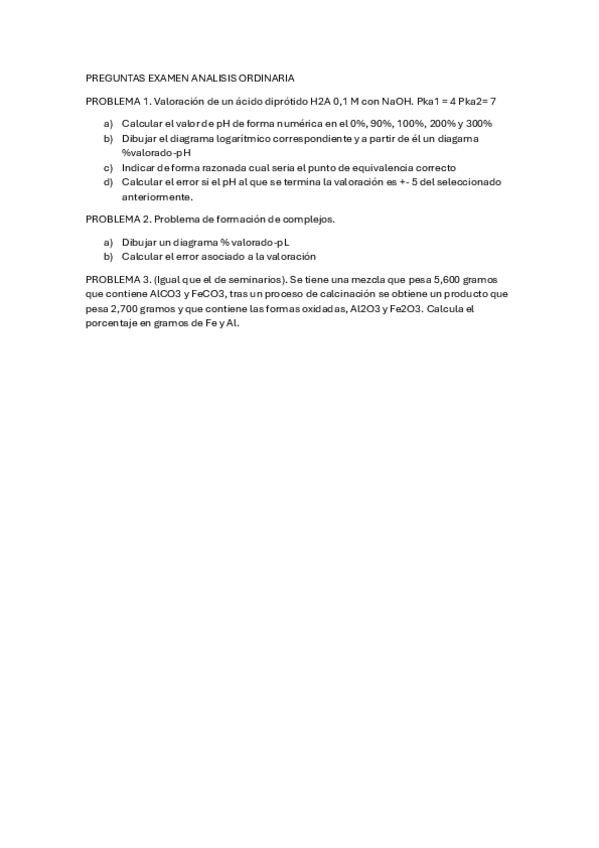 PREGUNTAS EXAMEN ANALISIS ORDINARIA

PROBLEMA 1. Valoración de un ácido diprótido H2A 0,1 M con NaOH. Pka1 = 4 Pka2= 7

a) Calcular el valor de pH de forma numérica en el 0%, 90%, 100%, 200% y 300%
b) Dibujar el diagrama logarítmico correspondiente y a partir de él un diagama %valorado-pH
c) Indicar de forma razonada cual seria el punto de equivalencia correcto
d) Calcular el error si el pH al que se termina la valoración es +- 5 del seleccionado anteriormente.

PROBLEMA 2. Problema de formación de complejos.

a) Dibujar un diagrama % valorado-pL
b) Calcular el error asociado a la valoración

PROBLEMA 3. (Igual que el de seminarios). Se tiene una mezcla que pesa 5,600 gramos que contiene AlCO3 y FeCO3, tras un proceso de calcinación se obtiene un producto que pesa 2,700 gramos y que contiene las formas oxidadas, Al2O3 y Fe2O3. Calcula el porcentaje en gramos de Fe y Al.